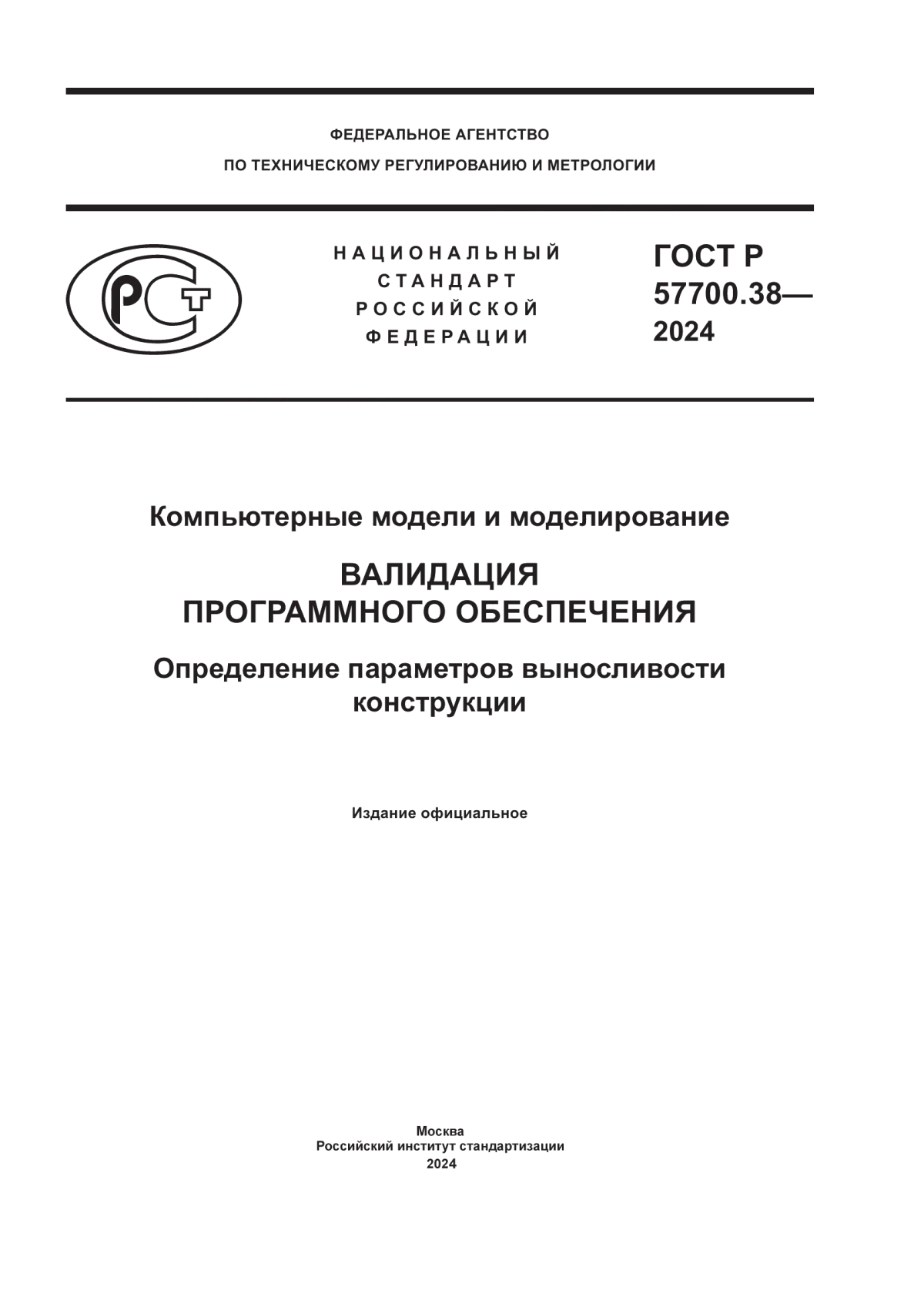 ФЕДЕРАЛЬНОЕ АГЕНТСТВО
ПО ТЕХНИЧЕСКОМУ РЕГУЛИРОВАНИЮ И МЕТРОЛОГИИ

РСТ

НАЦИОНАЛЬНЫЙ СТАНДАРТ РОССИЙСКОЙ ФЕДЕРАЦИИ

ГОСТ Р 57700.38— 2024

Компьютерные модели и моделирование

ВАЛИДАЦИЯ ПРОГРАММНОГО ОБЕСПЕЧЕНИЯ

Определение параметров выносливости конструкции

Издание официальное

Москва
Российский институт стандартизации
2024